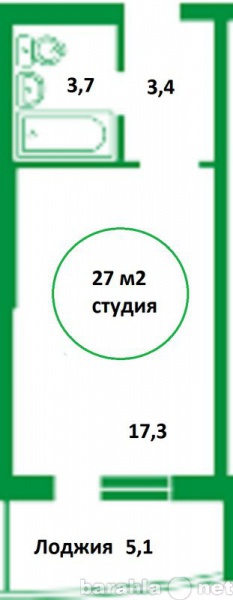 3,7

3,4

27 м2
студия

17,3

Лоджия 5,1

barahla.net